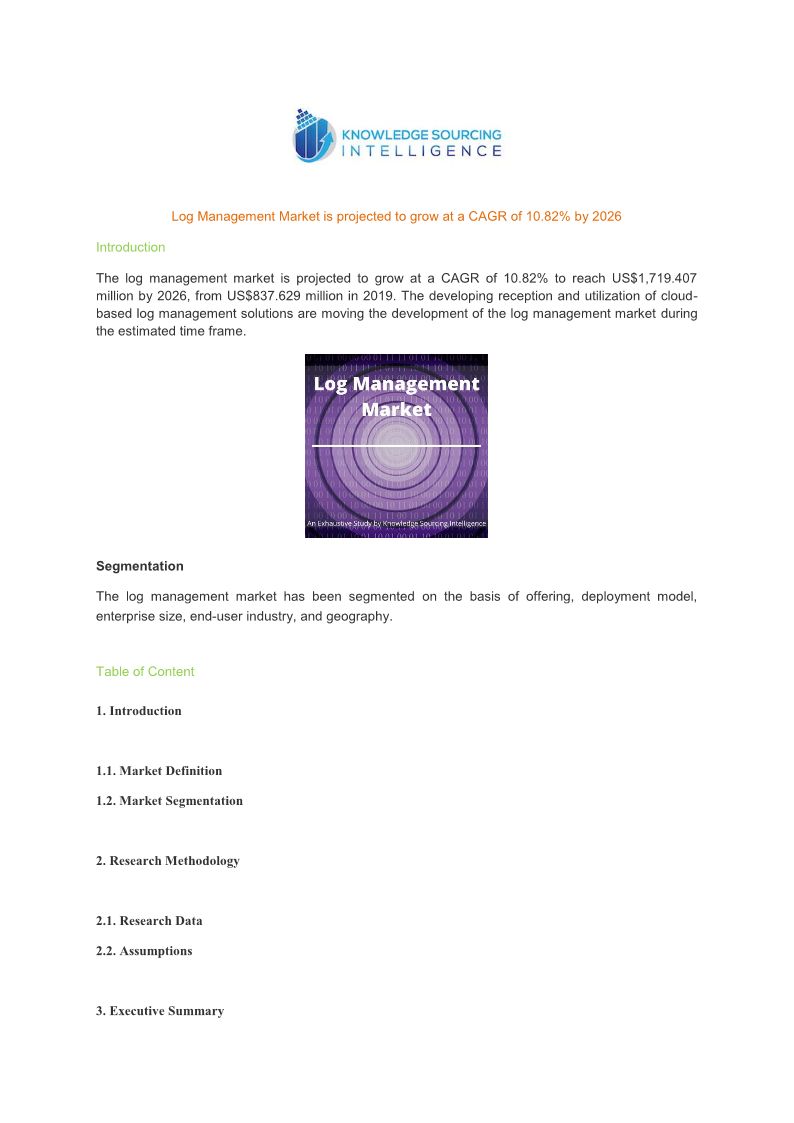 KNOWLEDGE SOURCING INTELLIGENCE

Log Management Market is projected to grow at a CAGR of 10.82% by 2026

Introduction

The log management market is projected to grow at a CAGR of 10.82% to reach US$1,719.407 million by 2026, from US$837.629 million in 2019. The developing reception and utilization of cloud-based log management solutions are moving the development of the log management market during the estimated time frame.

Log Management Market

An Exhaustive Study by Knowledge Sourcing Intelligence

Segmentation

The log management market has been segmented on the basis of offering, deployment model, enterprise size, end-user industry, and geography.

Table of Content

1. Introduction

1.1. Market Definition

1.2. Market Segmentation

2. Research Methodology

2.1. Research Data

2.2. Assumptions

3. Executive Summary